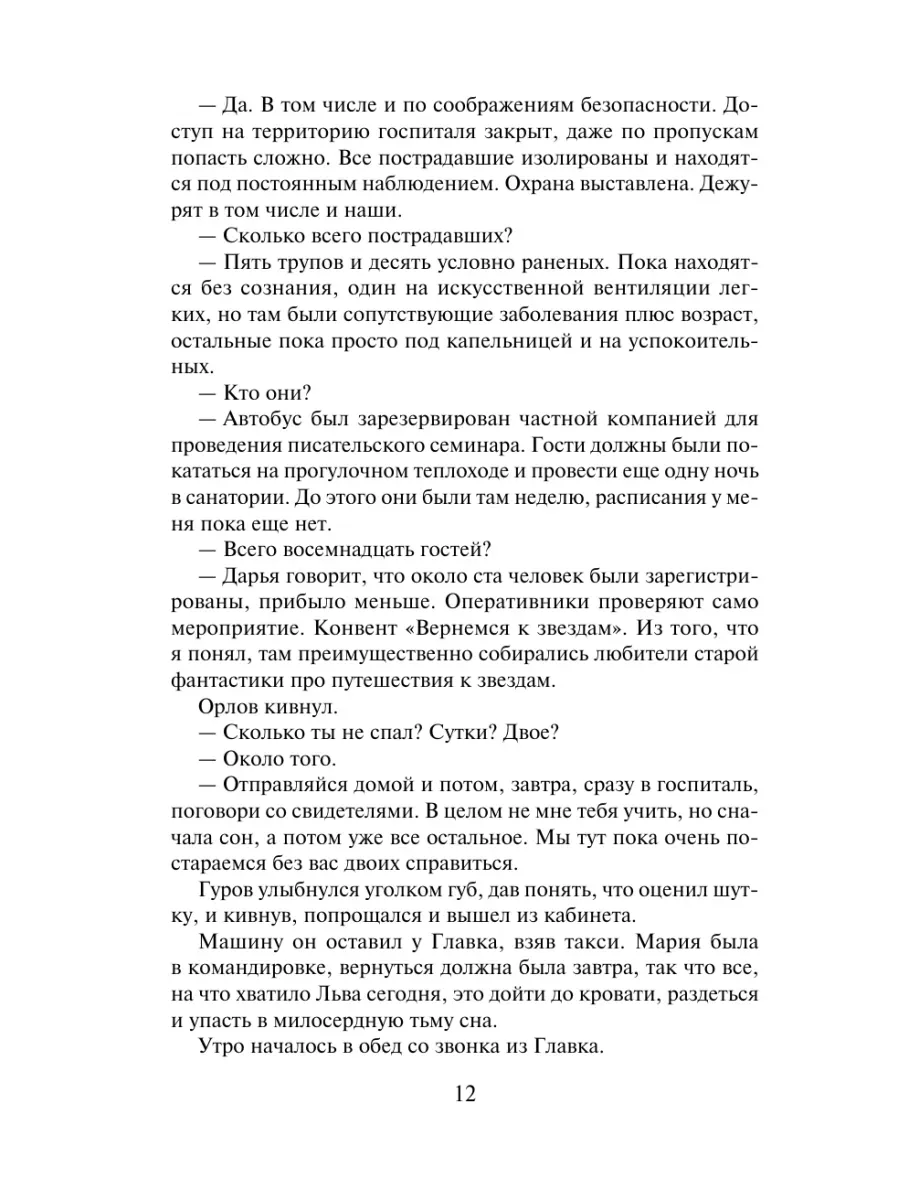 — Да. В том числе и по соображениям безопасности. Доступ на территорию госпиталя закрыт, даже по пропускам попасть сложно. Все пострадавшие изолированы и находятся под постоянным наблюдением. Охрана выставлена. Дежурят в том числе и наши.

— Сколько всего пострадавших?

— Пять трупов и десять условно раненых. Пока находятся без сознания, один на искусственной вентиляции легких, но там были сопутствующие заболевания плюс возраст, остальные пока просто под капельницей и на успокоительных.

— Кто они?

— Автобус был зарезервирован частной компанией для проведения писательского семинара. Гости должны были покататься на прогулочном теплоходе и провести еще одну ночь в санатории. До этого они были там неделю, расписания у меня пока еще нет.

— Всего восемнадцать гостей?

— Дарья говорит, что около ста человек были зарегистрированы, прибыло меньше. Оперативники проверяют само мероприятие. Конвент «Вернемся к звездам». Из того, что я понял, там преимущественно собирались любители старой фантастики про путешествия к звездам.

Орлов кивнул.

— Сколько ты не спал? Сутки? Двое?

— Около того.

— Отправляйся домой и потом, завтра, сразу в госпиталь, поговори со свидетелями. В целом не мне тебя учить, но сначала сон, а потом уже все остальное. Мы тут пока очень постараемся без вас двоих справиться.

Гуров улыбнулся уголком губ, дав понять, что оценил шутку, и кивнув, попрощался и вышел из кабинета.

Машину он оставил у Главка, взяв такси. Мария была в командировке, вернуться должна была завтра, так что все, на что хватило Льва сегодня, это дойти до кровати, раздеться и упасть в милосердную тьму сна.

Утро началось в обед со звонка из Главка.

12